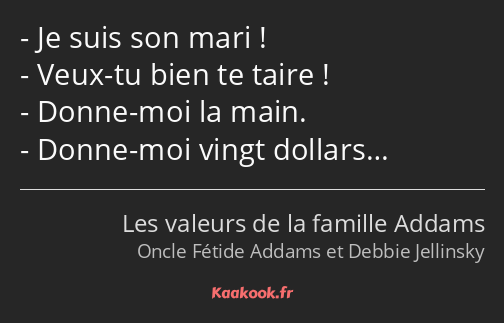 - Je suis son mari !
- Veux-tu bien te taire !
- Donne-moi la main.
- Donne-moi vingt dollars…

Les valeurs de la famille Addams
Oncle Fétide Addams et Debbie Jellinsky

Kaakook.fr